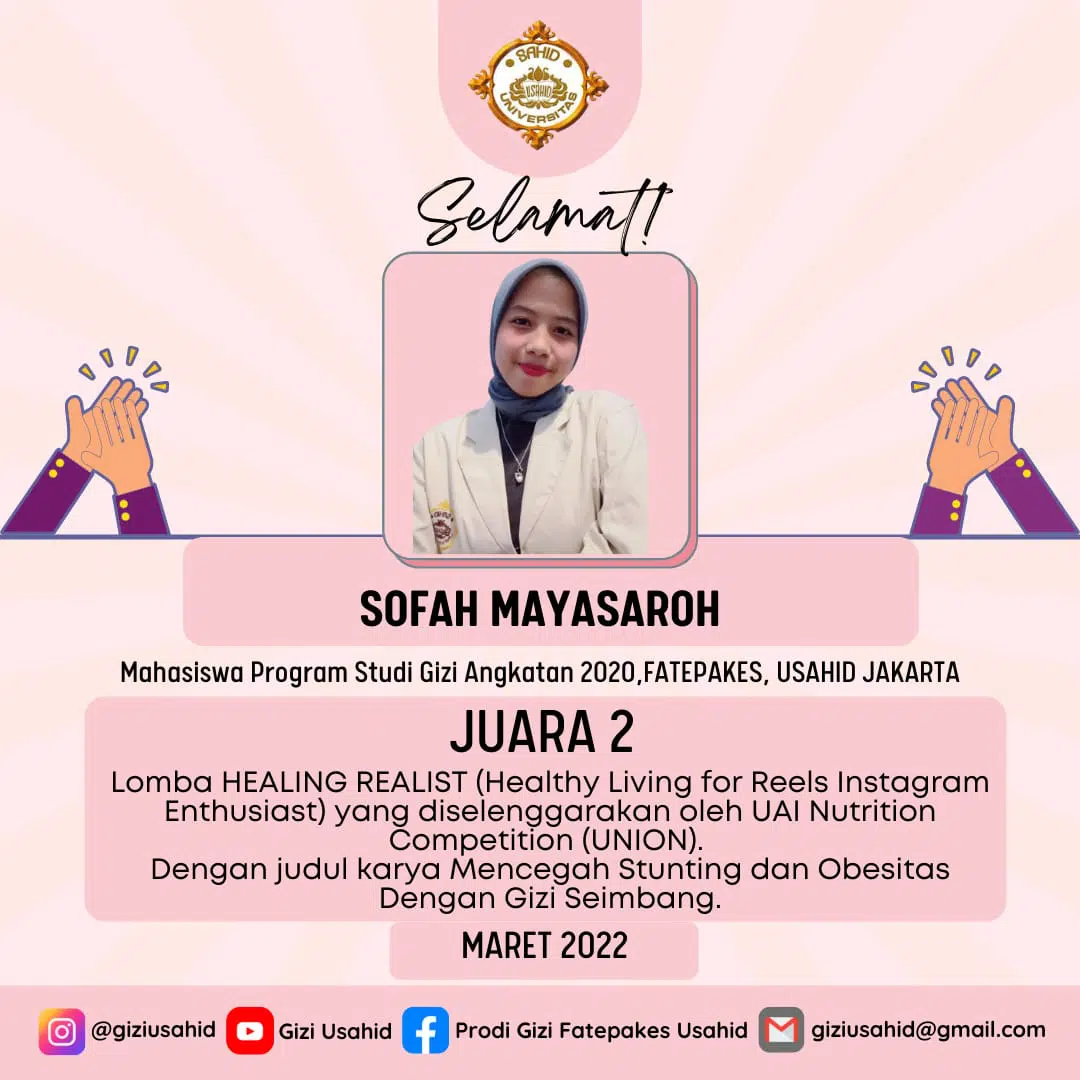 SAHID
USAHID
UNIVERSITAS

Selamat!

SOFAH MAYASAROH

Mahasiswa Program Studi Gizi Angkatan 2020,FATEPAKES, USAHID JAKARTA

JUARA 2

Lomba HEALING REALIST (Healthy Living for Reels Instagram Enthusiast) yang diselenggarakan oleh UAI Nutrition Competition (UNION).
Dengan judul karya Mencegah Stunting dan Obesitas Dengan Gizi Seimbang.

MARET 2022

@giziusahid Gizi Usahid Prodi Gizi Fatepakes Usahid giziusahid@gmail.com